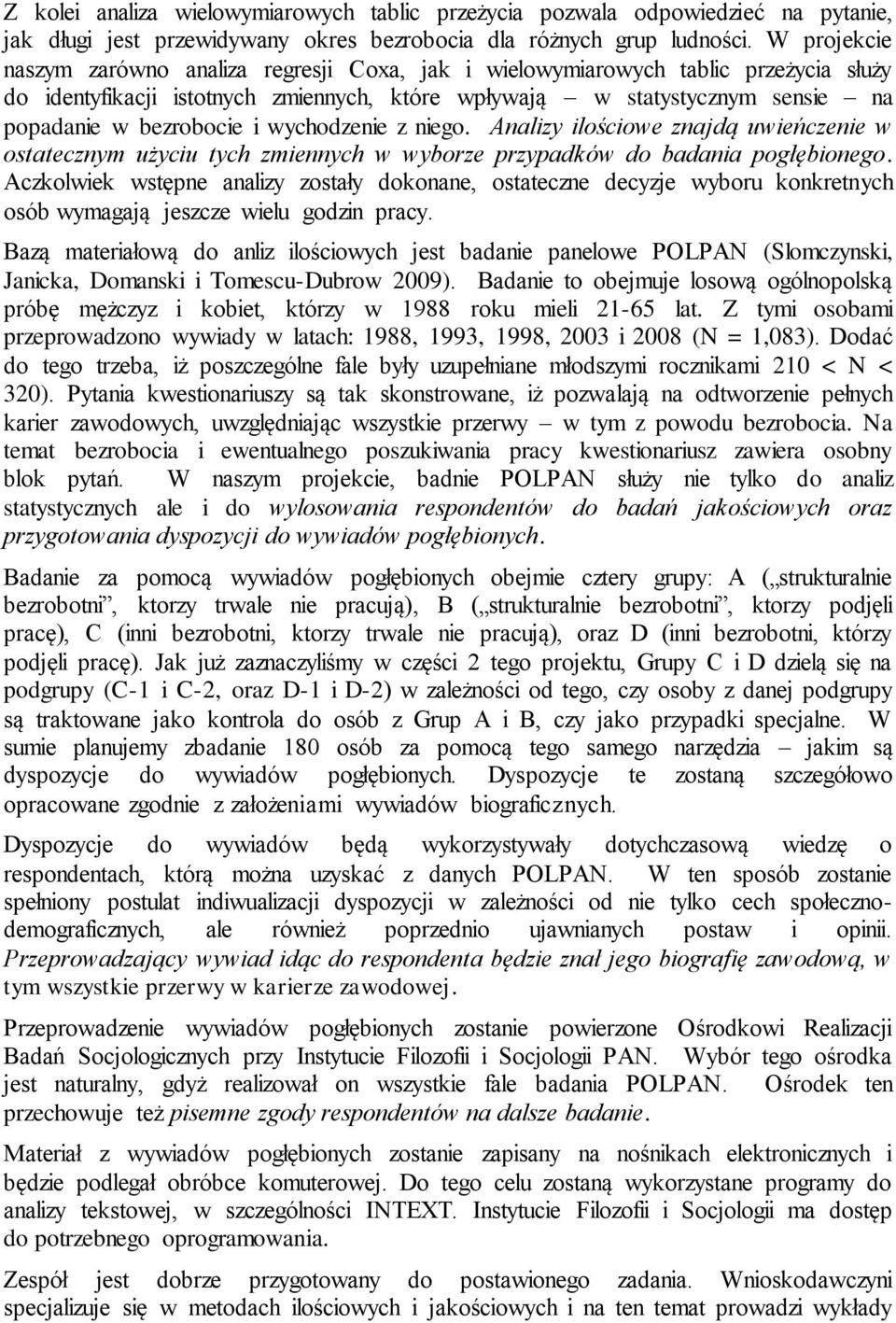 Z kolei analiza wielowymiarowych tablic przeżycia pozwala odpowiedzieć na pytanie, jak długi jest przewidywany okres bezrobocia dla różnych grup ludności. W projekcie naszym zarówno analiza regresji Coxa, jak i wielowymiarowych tablic przeżycia służy do identyfikacji istotnych zmiennych, które wpływają – w statystycznym sensie – na popadanie w bezrobocie i wychodzenie z niego. Analizy ilościowe znajdą uwieńczenie w ostatecznym użyciu tych zmiennych w wyborze przypadków do badania pogłębionego. Aczkolwiek wstępne analizy zostały dokonane, ostateczne decyzje wyboru konkretnych osób wymagają jeszcze wielu godzin pracy.

Bazą materiałową do anliz ilościowych jest badanie panelowe POLPAN (Slomczynski, Janicka, Domanski i Tomescu-Dubrow 2009). Badanie to obejmuje losową ogólnopolską próbę mężczyz i kobiet, którzy w 1988 roku mieli 21-65 lat. Z tymi osobami przeprowadzono wywiady w latach: 1988, 1993, 1998, 2003 i 2008 (N = 1,083). Dodać do tego trzeba, iż poszczególne fale były uzupełniane młodszymi rocznikami 210 < N < 320). Pytania kwestionariuszy są tak skonstrowane, iż pozwalają na odtworzenie pełnych karier zawodowych, uwzględniając wszystkie przerwy – w tym z powodu bezrobocia. Na temat bezrobocia i ewentualnego poszukiwania pracy kwestionariusz zawiera osobny blok pytań. W naszym projekcie, badnie POLPAN służy nie tylko do analiz statystycznych ale i do wylosowania respondentów do badań jakościowych oraz przygotowania dyspozycji do wywiadów pogłębionych.

Badanie za pomocą wywiadów pogłębionych obejmie cztery grupy: A („strukturalnie bezrobotni”, ktorzy trwale nie pracują), B („strukturalnie bezrobotni”, ktorzy podjęli pracę), C (inni bezrobotni, ktorzy trwale nie pracują), oraz D (inni bezrobotni, którzy podjęli pracę). Jak już zaznaczyliśmy w części 2 tego projektu, Grupy C i D dzielą się na podgrupy (C-1 i C-2, oraz D-1 i D-2) w zależności od tego, czy osoby z danej podgrupy są traktowane jako kontrola do osób z Grup A i B, czy jako przypadki specjalne. W sumie planujemy zbadanie 180 osób za pomocą tego samego narzędzia – jakim są dyspozycje do wywiadów pogłębionych. Dyspozycje te zostaną szczegółowo opracowane zgodnie z założeniami wywiadów biograficznych.

Dyspozycje do wywiadów będą wykorzystywały dotychczasową wiedzę o respondentach, którą można uzyskać z danych POLPAN. W ten sposób zostanie spełniony postulat indiwualizacji dyspozycji w zależności od nie tylko cech społeczno-demograficznych, ale również poprzednio ujawnianych postaw i opinii. Przeprowadzający wywiad idąc do respondenta będzie znał jego biografię zawodową, w tym wszystkie przerwy w karierze zawodowej.

Przeprowadzenie wywiadów pogłębionych zostanie powierzone Ośrodkowi Realizacji Badań Socjologicznych przy Instytucie Filozofii i Socjologii PAN. Wybór tego ośrodka jest naturalny, gdyż realizował on wszystkie fale badania POLPAN. Ośrodek ten przechowuje też pisemne zgody respondentów na dalsze badanie.

Materiał z wywiadów pogłębionych zostanie zapisany na nośnikach elektronicznych i będzie podlegał obróbce komuterowej. Do tego celu zostaną wykorzystane programy do analizy tekstowej, w szczególności INTEXT. Instytucie Filozofii i Socjologii ma dostęp do potrzebnego oprogramowania.

Zespół jest dobrze przygotowany do postawionego zadania. Wnioskodawczyni specjalizuje się w metodach ilościowych i jakościowych i na ten temat prowadzi wykłady